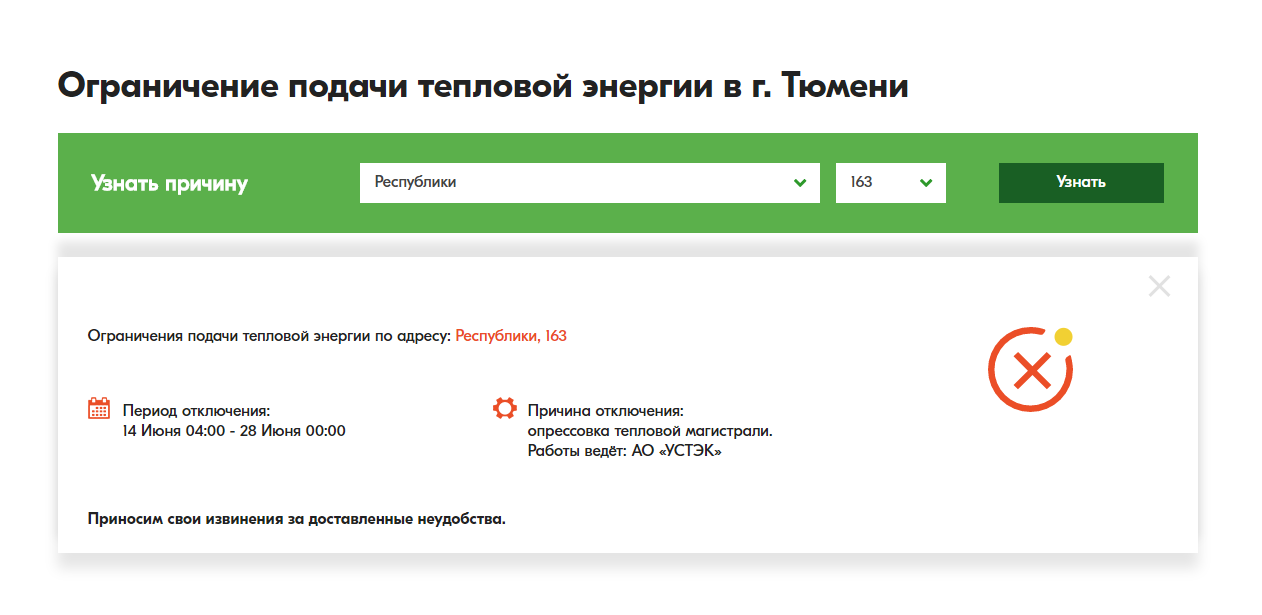 Ограничение подачи тепловой энергии в г. Тюмени

Узнать причину

Республики

163

Узнать

Ограничения подачи тепловой энергии по адресу: Республики, 163

Период отключения:
14 Июня 04:00 - 28 Июня 00:00

Причина отключения:
опрессовка тепловой магистрали.
Работы ведёт: АО «УСТЭК»

Приносим свои извинения за доставленные неудобства.